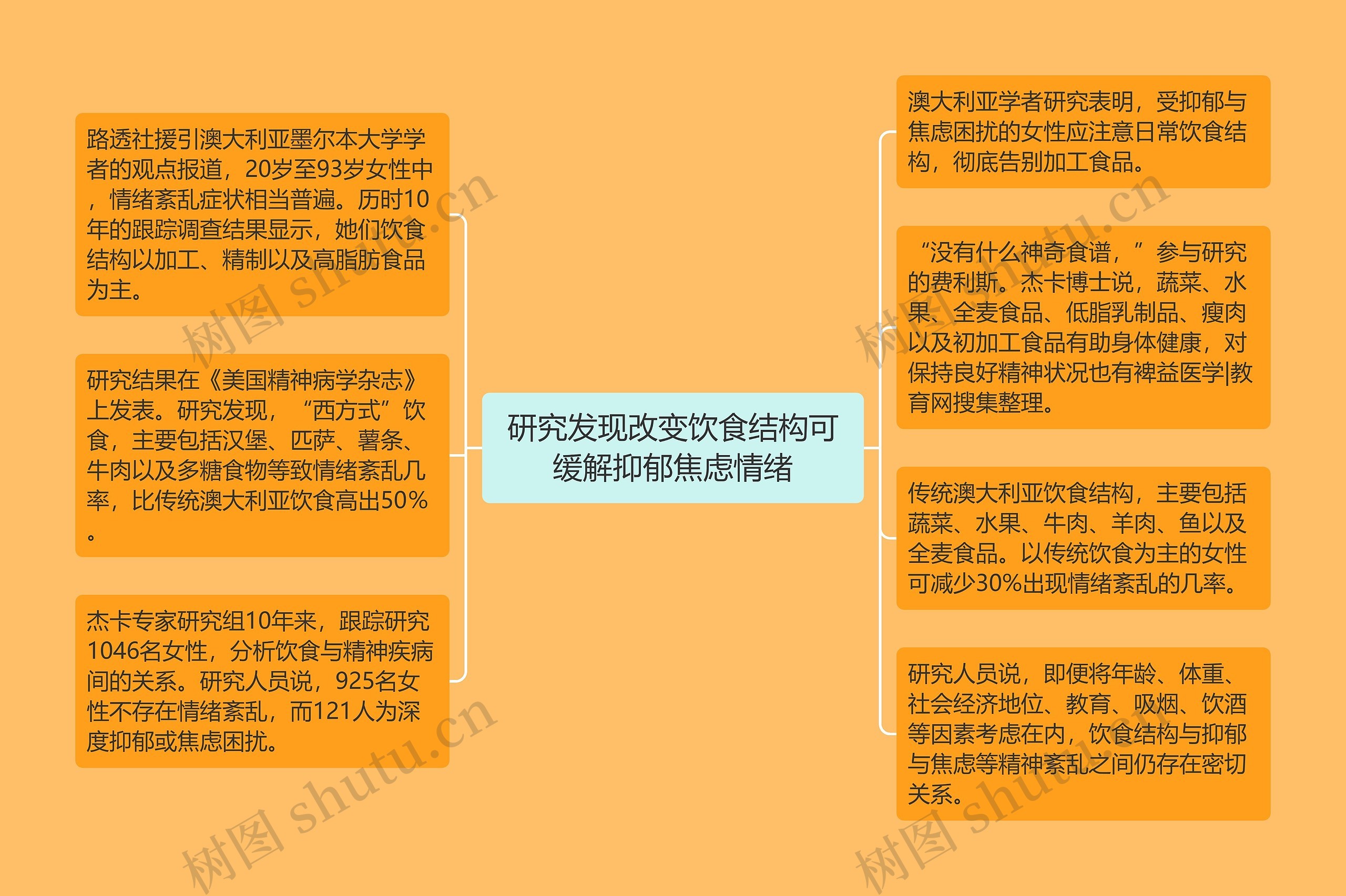 研究发现改变饮食结构可缓解抑郁焦虑情绪

路透社援引澳大利亚墨尔本大学学者的观点报道，20岁至93岁女性中，情绪紊乱症状相当普遍。历时10年的跟踪调查结果显示，她们饮食结构以加工、精制以及高脂肪食品为主。

研究结果在《美国精神病学杂志》上发表。研究发现，“西方式”饮食，主要包括汉堡、匹萨、薯条、牛肉以及多糖食物等致情绪紊乱几率，比传统澳大利亚饮食高出50%。

杰卡专家研究组10年来，跟踪研究1046名女性，分析饮食与精神疾病间的关系。研究人员说，925名女性不存在情绪紊乱，而121人为深度抑郁或焦虑困扰。

澳大利亚学者研究表明，受抑郁与焦虑困扰的女性应注意日常饮食结构，彻底告别加工食品。

“没有什么神奇食谱，”参与研究的费利斯。杰卡博士说，蔬菜、水果、全麦食品、低脂乳制品、瘦肉以及初加工食品有助身体健康，对保持良好精神状况也有裨益医学|教育网搜集整理。

传统澳大利亚饮食结构，主要包括蔬菜、水果、牛肉、羊肉、鱼以及全麦食品。以传统饮食为主的女性可减少30%出现情绪紊乱的几率。

研究人员说，即便将年龄、体重、社会经济地位、教育、吸烟、饮酒等因素考虑在内，饮食结构与抑郁与焦虑等精神紊乱之间仍存在密切关系。

树图 shutu.cn
树图 shutu.cn
树图 shutu.cn
树图 shutu.cn